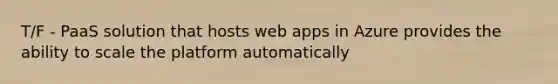 T/F - PaaS solution that hosts web apps in Azure provides the ability to scale the platform automatically